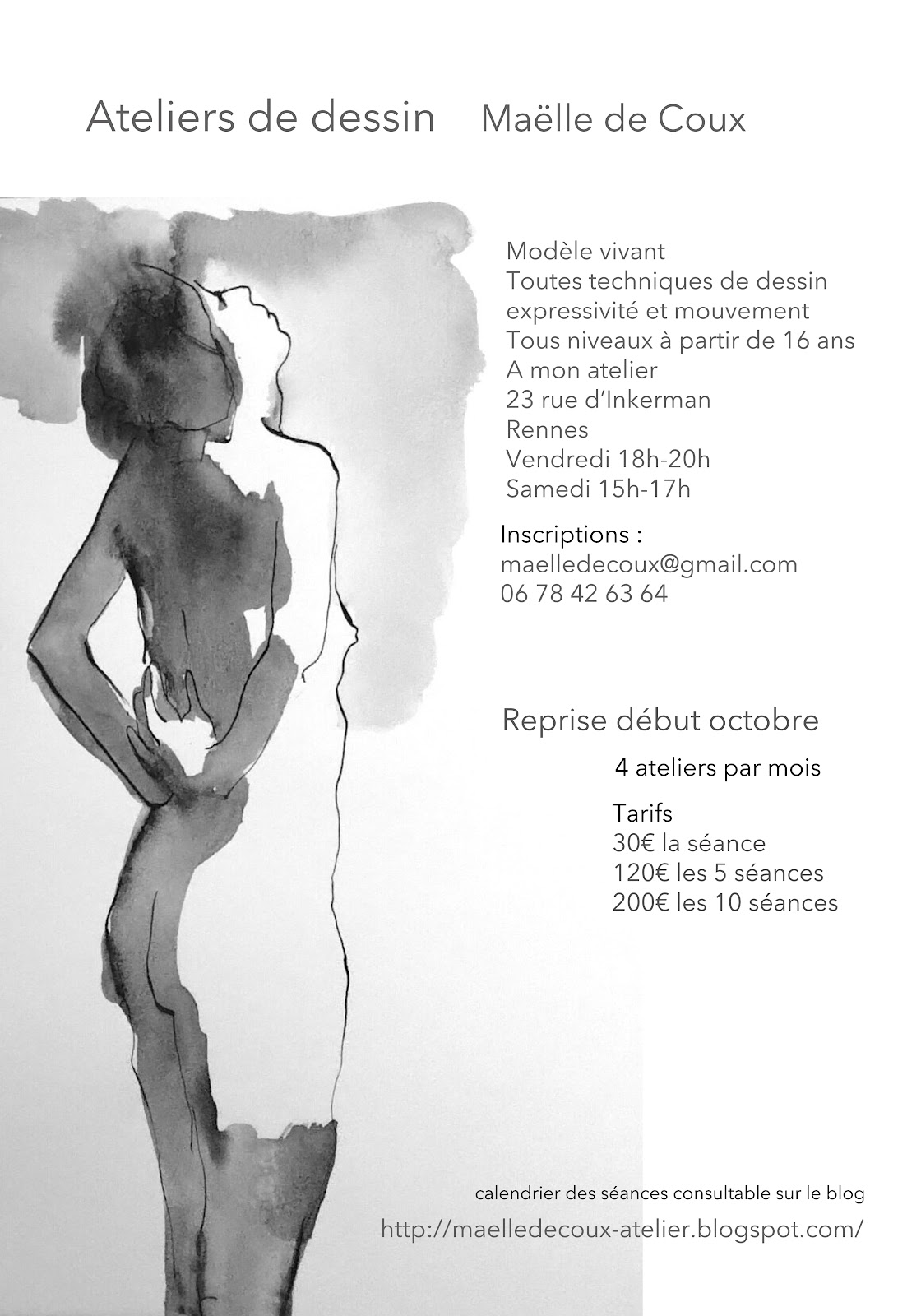 Ateliers de dessin Maëlle de Coux

Modèle vivant
Toutes techniques de dessin
expressivité et mouvement
Tous niveaux à partir de 16 ans
A mon atelier
23 rue d'Inkerman
Rennes
Vendredi 18h-20h
Samedi 15h-17h

Inscriptions :
maelledecoux@gmail.com
06 78 42 63 64

Reprise début octobre

4 ateliers par mois

Tarifs
30€ la séance
120€ les 5 séances
200€ les 10 séances

calendrier des séances consultable sur le blog

http://maelledecoux-atelier.blogspot.com/